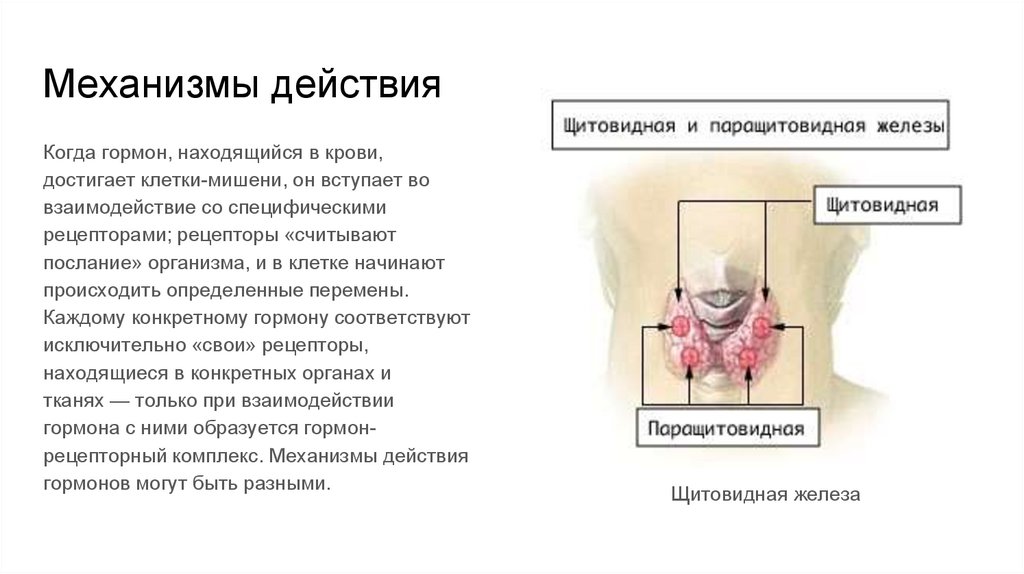 Механизмы действия

Когда гормон, находящийся в крови, достигает клетки-мишени, он вступает во взаимодействие со специфическими рецепторами; рецепторы «считывают послание» организма, и в клетке начинают происходить определенные перемены. Каждому конкретному гормону соответствуют исключительно «свои» рецепторы, находящиеся в конкретных органах и тканях — только при взаимодействии гормона с ними образуется гормон-рецепторный комплекс. Механизмы действия гормонов могут быть разными.

Щитовидная и паращитовидная железы

Щитовидная

Паращитовидная

Щитовидная железа